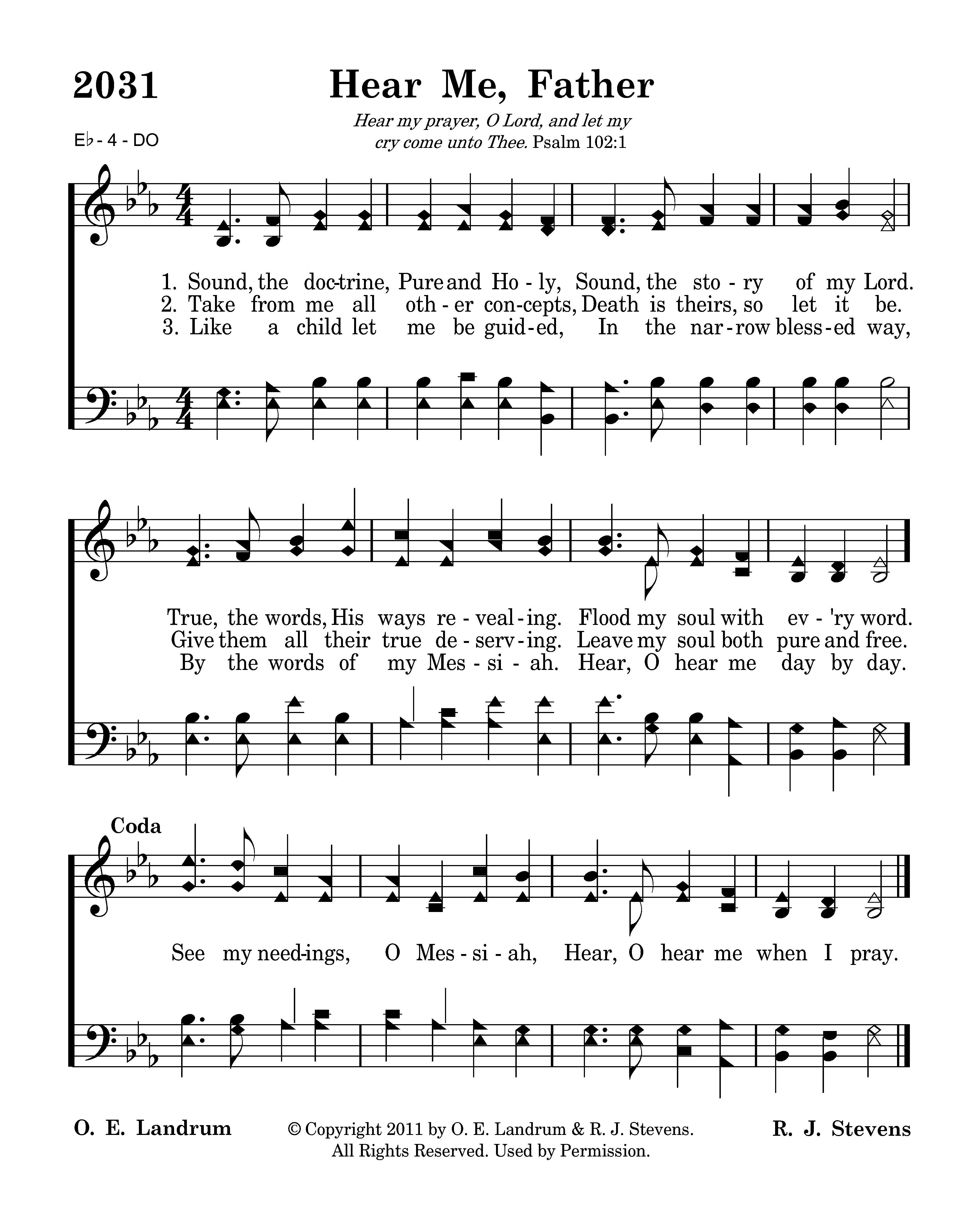 2031 Hear Me, Father

Hear my prayer, O Lord, and let my cry come unto Thee. Psalm 102:1

E♭ - 4 - DO

1. Sound, the doc-trine, Pure and Ho - ly, Sound, the sto - ry of my Lord.
2. Take from me all oth - er con-cepts, Death is theirs, so let it be.
3. Like a child let me be guid - ed, In the nar - row bless - ed way,

True, the words, His ways re - veal - ing. Flood my soul with ev - 'ry word.
Give them all their true de - serv - ing. Leave my soul both pure and free.
By the words of my Mes - si - ah. Hear, O hear me day by day.

Coda

See my need-ings, O Mes - si - ah, Hear, O hear me when I pray.

O. E. Landrum

© Copyright 2011 by O. E. Landrum & R. J. Stevens. All Rights Reserved. Used by Permission.

R. J. Stevens